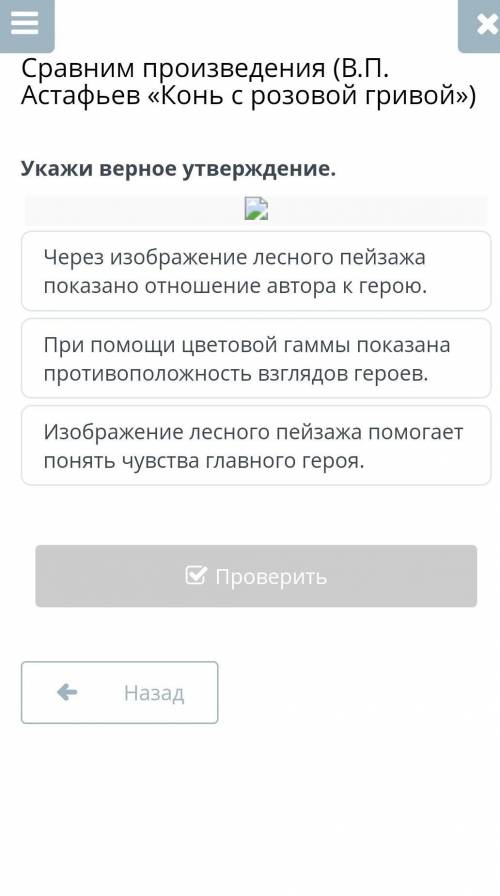 Сравним произведения (В.П. Астафьев «Конь с розовой гривой»)

Укажи верное утверждение.

Через изображение лесного пейзажа показано отношение автора к герою.

При помощи цветовой гаммы показана противоположность взглядов героев.

Изображение лесного пейзажа помогает понять чувства главного героя.

Проверить

Назад